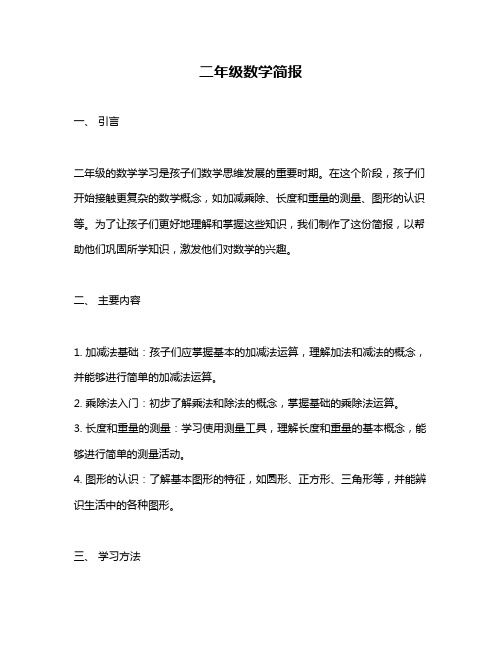 二年级数学简报

一、 引言

二年级的数学学习是孩子们数学思维发展的重要时期。在这个阶段，孩子们开始接触更复杂的数学概念，如加减乘除、长度和重量的测量、图形的认识等。为了让孩子们更好地理解和掌握这些知识，我们制作了这份简报，以帮助他们巩固所学知识，激发他们对数学的兴趣。

二、 主要内容

1. 加减法基础：孩子们应掌握基本的加减法运算，理解加法和减法的概念，并能够进行简单的加减法运算。
2. 乘除法入门：初步了解乘法和除法的概念，掌握基础的乘除法运算。
3. 长度和重量的测量：学习使用测量工具，理解长度和重量的基本概念，能够进行简单的测量活动。
4. 图形的认识：了解基本图形的特征，如圆形、正方形、三角形等，并能辨识生活中的各种图形。

三、 学习方法